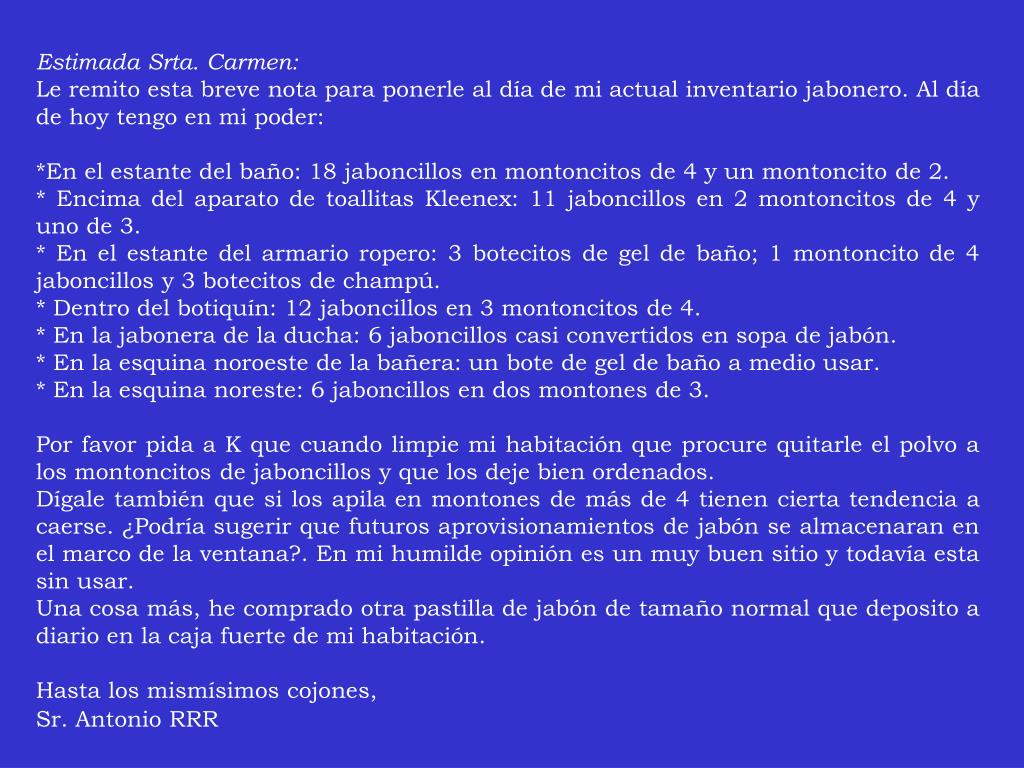 Estimada Srta. Carmen:
Le remito esta breve nota para ponerle al día de mi actual inventario jabonero. Al día de hoy tengo en mi poder:

*En el estante del baño: 18 jaboncillos en montoncitos de 4 y un montoncito de 2.
* Encima del aparato de toallitas Kleenex: 11 jaboncillos en 2 montoncitos de 4 y uno de 3.
* En el estante del armario ropero: 3 botecitos de gel de baño; 1 montoncito de 4 jaboncillos y 3 botecitos de champú.
* Dentro del botiquín: 12 jaboncillos en 3 montoncitos de 4.
* En la jabonera de la ducha: 6 jaboncillos casi convertidos en sopa de jabón.
* En la esquina noroeste de la bañera: un bote de gel de baño a medio usar.
* En la esquina noreste: 6 jaboncillos en dos montones de 3.

Por favor pida a K que cuando limpie mi habitación que procure quitarle el polvo a los montoncitos de jaboncillos y que los deje bien ordenados.
Dígale también que si los apila en montones de más de 4 tienen cierta tendencia a caerse. ¿Podría sugerir que futuros aprovisionamientos de jabón se almacenaran en el marco de la ventana?. En mi humilde opinión es un muy buen sitio y todavía esta sin usar.
Una cosa más, he comprado otra pastilla de jabón de tamaño normal que deposito a diario en la caja fuerte de mi habitación.

Hasta los mismísimos cojones,
Sr. Antonio RRR